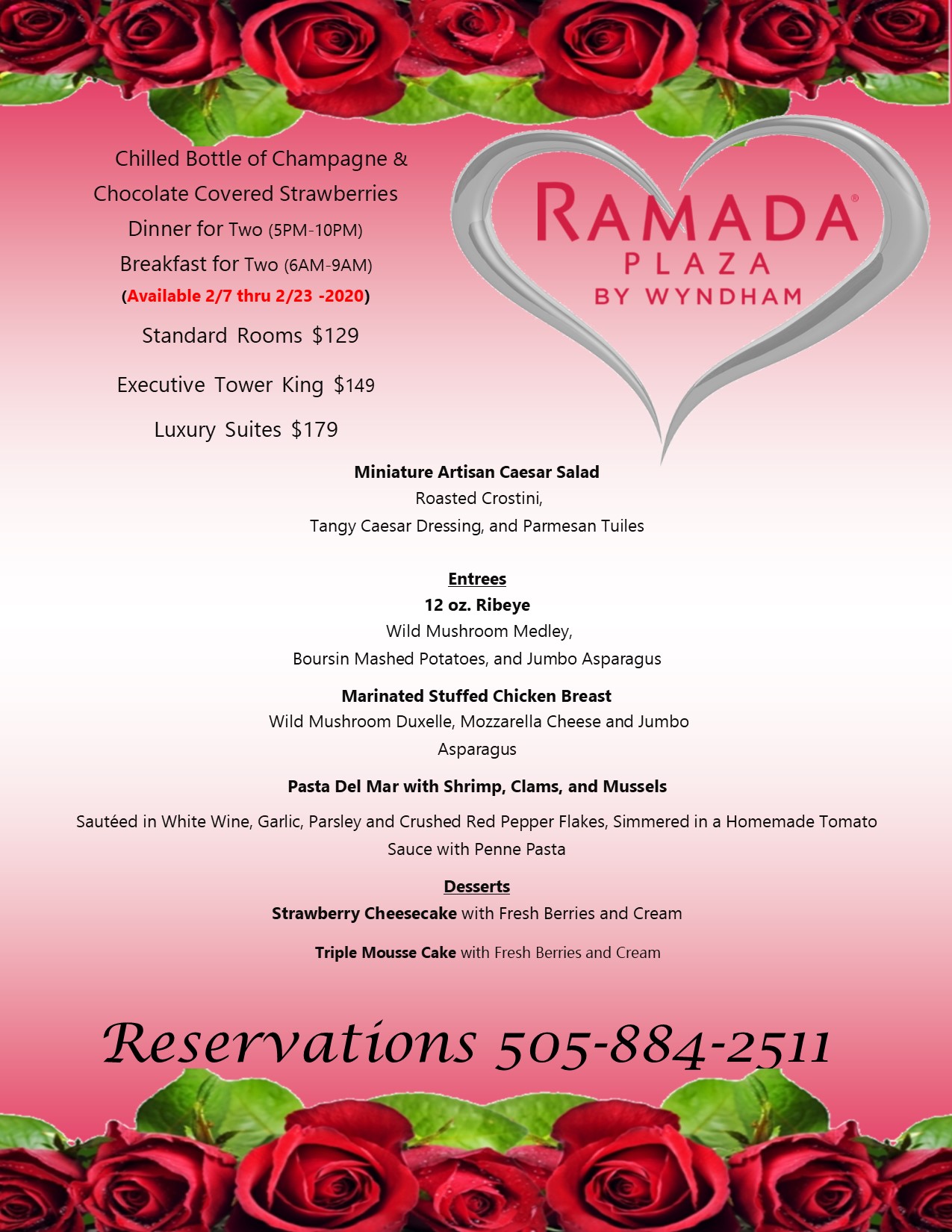 Chilled Bottle of Champagne &
Chocolate Covered Strawberries
Dinner for Two (5PM-10PM)
Breakfast for Two (6AM-9AM)
(Available 2/7 thru 2/23 -2020)

Standard Rooms $129

Executive Tower King $149

Luxury Suites $179

RAMADA®
PLAZA
BY WYNDHAM

Miniature Artisan Caesar Salad
Roasted Crostini,
Tangy Caesar Dressing, and Parmesan Tuiles

Entrees
12 oz. Ribeye
Wild Mushroom Medley,
Boursin Mashed Potatoes, and Jumbo Asparagus

Marinated Stuffed Chicken Breast
Wild Mushroom Duxelle, Mozzarella Cheese and Jumbo Asparagus

Pasta Del Mar with Shrimp, Clams, and Mussels

Sautéed in White Wine, Garlic, Parsley and Crushed Red Pepper Flakes, Simmered in a Homemade Tomato Sauce with Penne Pasta

Desserts
Strawberry Cheesecake with Fresh Berries and Cream

Triple Mousse Cake with Fresh Berries and Cream

Reservations 505-884-2511